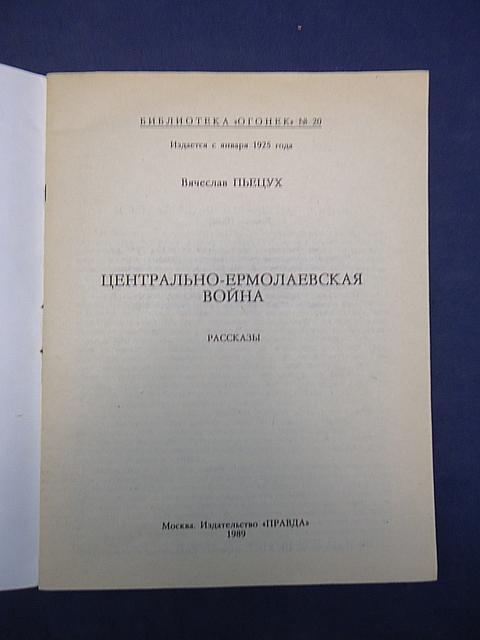 БИБЛИОТЕКА «ОГОНЕК» № 20

Издается с января 1925 года

Вячеслав ПЬЕЦУХ

ЦЕНТРАЛЬНО-ЕРМОЛАЕВСКАЯ ВОЙНА

РАССКАЗЫ

Москва. Издательство «ПРАВДА»
1989